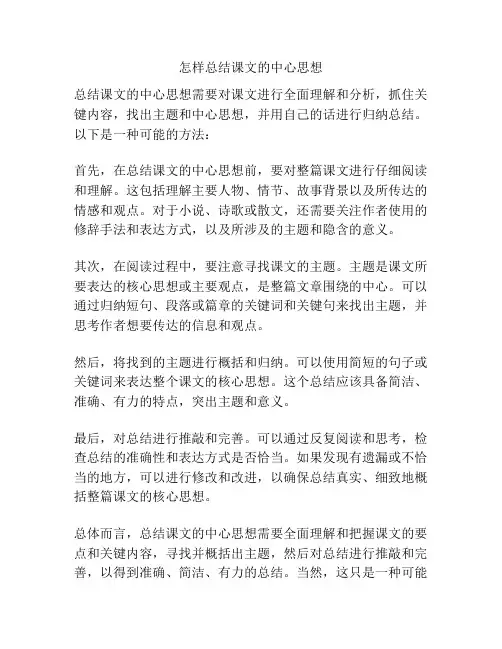 怎样总结课文的中心思想

总结课文的中心思想需要对课文进行全面理解和分析，抓住关键内容，找出主题和中心思想，并用自己的话进行归纳总结。以下是一种可能的方法：

首先，在总结课文的中心思想前，要对整篇课文进行仔细阅读和理解。这包括理解主要人物、情节、故事背景以及所传达的情感和观点。对于小说、诗歌或散文，还需要关注作者使用的修辞手法和表达方式，以及所涉及的主题和隐含的意义。

其次，在阅读过程中，要注意寻找课文的主题。主题是课文所要表达的核心思想或主要观点，是整篇文章围绕的中心。可以通过归纳短句、段落或篇章的关键词和关键句来找出主题，并思考作者想要传达的信息和观点。

然后，将找到的主题进行概括和归纳。可以使用简短的句子或关键词来表达整个课文的核心思想。这个总结应该具备简洁、准确、有力的特点，突出主题和意义。

最后，对总结进行推敲和完善。可以通过反复阅读和思考，检查总结的准确性和表达方式是否恰当。如果发现有遗漏或不恰当的地方，可以进行修改和改进，以确保总结真实、细致地概括整篇课文的核心思想。

总体而言，总结课文的中心思想需要全面理解和把握课文的要点和关键内容，寻找并概括出主题，然后对总结进行推敲和完善，以得到准确、简洁、有力的总结。当然，这只是一种可能